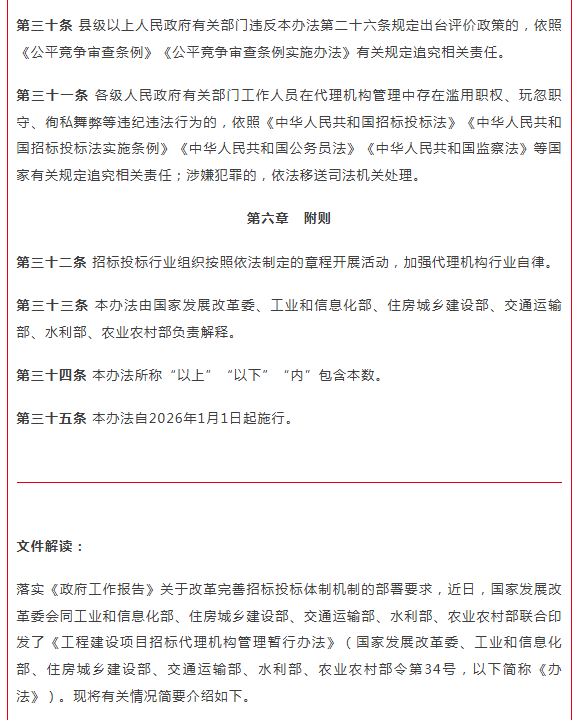 第三十条 县级以上人民政府有关部门违反本办法第二十六条规定出台评价政策的，依照《公平竞争审查条例》《公平竞争审查条例实施办法》有关规定追究相关责任。

第三十一条 各级人民政府有关部门工作人员在代理机构管理中存在滥用职权、玩忽职守、徇私舞弊等违纪违法行为的，依照《中华人民共和国招标投标法》《中华人民共和国招标投标法实施条例》《中华人民共和国公务员法》《中华人民共和国监察法》等国家有关规定追究相关责任；涉嫌犯罪的，依法移送司法机关处理。

第六章 附则

第三十二条 招标投标行业组织按照依法制定的章程开展活动，加强代理机构行业自律。

第三十三条 本办法由国家发展改革委、工业和信息化部、住房城乡建设部、交通运输部、水利部、农业农村部负责解释。

第三十四条 本办法所称“以上”“以下”“内”包含本数。

第三十五条 本办法自2026年1月1日起施行。

文件解读：

落实《政府工作报告》关于改革完善招标投标体制机制的部署要求，近日，国家发展改革委会同工业和信息化部、住房城乡建设部、交通运输部、水利部、农业农村部联合印发了《工程建设项目招标代理机构管理暂行办法》（国家发展改革委、工业和信息化部、住房城乡建设部、交通运输部、水利部、农业农村部令第34号，以下简称《办法》）。现将有关情况简要介绍如下。